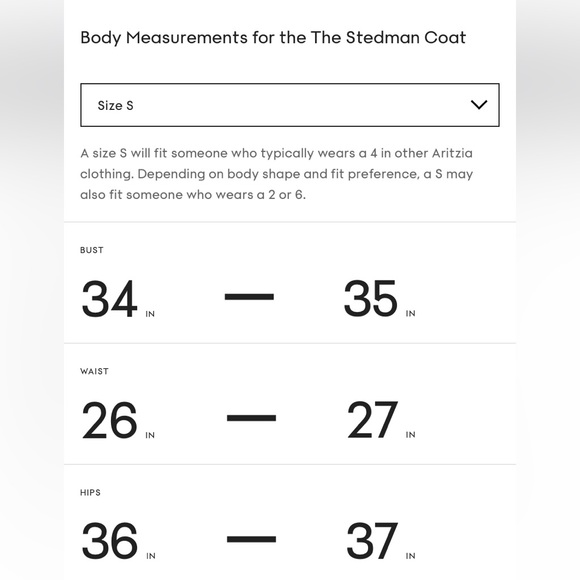 Body Measurements for the The Stedman Coat

Size S

A size S will fit someone who typically wears a 4 in other Aritzia clothing. Depending on body shape and fit preference, a S may also fit someone who wears a 2 or 6.

BUST

34 IN — 35 IN

WAIST

26 IN — 27 IN

HIPS

36 IN — 37 IN